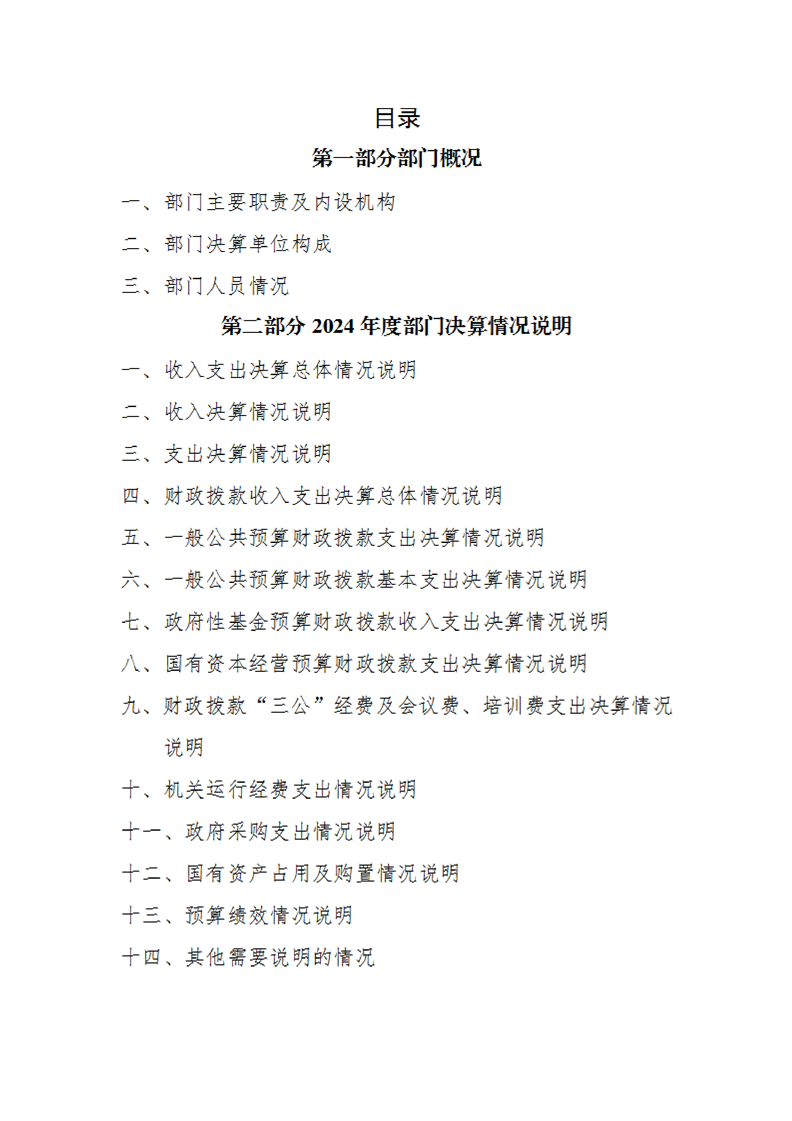 目录

第一部分部门概况

一、部门主要职责及内设机构

二、部门决算单位构成

三、部门人员情况

第二部分 2024 年度部门决算情况说明

一、收入支出决算总体情况说明

二、收入决算情况说明

三、支出决算情况说明

四、财政拨款收入支出决算总体情况说明

五、一般公共预算财政拨款支出决算情况说明

六、一般公共预算财政拨款基本支出决算情况说明

七、政府性基金预算财政拨款收入支出决算情况说明

八、国有资本经营预算财政拨款支出决算情况说明

九、财政拨款“三公”经费及会议费、培训费支出决算情况说明

十、机关运行经费支出情况说明

十一、政府采购支出情况说明

十二、国有资产占用及购置情况说明

十三、预算绩效情况说明

十四、其他需要说明的情况